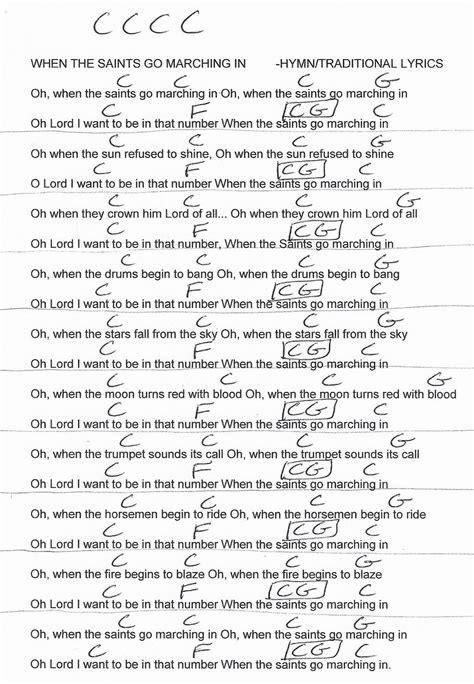 C C C C

WHEN THE SAINTS GO MARCHING IN -HYMN/TRADITIONAL LYRICS

C C C G
Oh, when the saints go marching in Oh, when the saints go marching in
C F CG C
Oh Lord I want to be in that number When the saints go marching in

C C C G
Oh when the sun refused to shine, Oh when the sun refused to shine
C F CG C
O Lord I want to be in that number When the saints go marching in

C C C G
Oh when they crown him Lord of all... Oh when they crown him Lord of all
C F CG C
Oh Lord I want to be in that number, When the Saints go marching in

C C C G
Oh, when the drums begin to bang Oh, when the drums begin to bang
C F CG C
Oh Lord I want to be in that number When the saints go marching in

C C C G
Oh, when the stars fall from the sky Oh, when the stars fall from the sky
C F CG C
Oh Lord I want to be in that number When the saints go marching in

C C C G
Oh, when the moon turns red with blood Oh, when the moon turns red with blood
C F CG C
Oh Lord I want to be in that number When the saints go marching in

C C C G
Oh, when the trumpet sounds its call Oh, when the trumpet sounds its call
C F CG C
Oh Lord I want to be in that number When the saints go marching in

C C C G
Oh, when the horsemen begin to ride Oh, when the horsemen begin to ride
C F CG C
Oh Lord I want to be in that number When the saints go marching in

C C C G
Oh, when the fire begins to blaze Oh, when the fire begins to blaze
C F CG C
Oh Lord I want to be in that number When the saints go marching in

C C C G
Oh, when the saints go marching in Oh, when the saints go marching in
C F CG C
Oh Lord I want to be in that number When the saints go marching in.